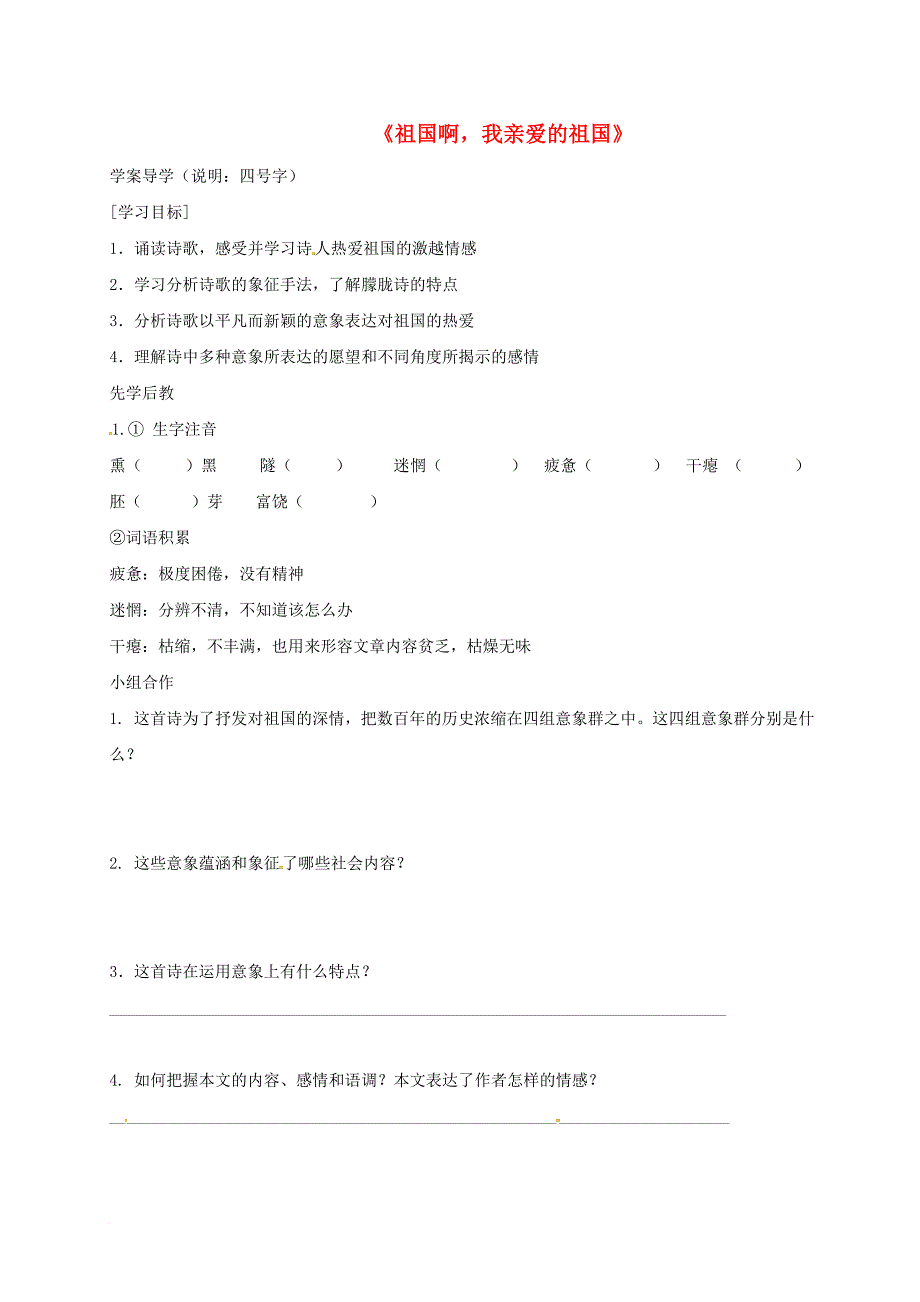 《祖国啊，我亲爱的祖国》

学案导学（说明：四号字）

[学习目标]

1．诵读诗歌，感受并学习诗人热爱祖国的激越情感

2．学习分析诗歌的象征手法，了解朦胧诗的特点

3．分析诗歌以平凡而新颖的意象表达对祖国的热爱

4．理解诗中多种意象所表达的愿望和不同角度所揭示的感情

先学后教

1.① 生字注音

熏（　　）黑　　隧（　　）　　迷惘（　　）　　疲惫（　　）　　干瘪（　　）

胚（　　）芽　　富饶（　　）

②词语积累

疲惫：极度困倦，没有精神

迷惘：分辨不清，不知道该怎么办

干瘪：枯缩，不丰满，也用来形容文章内容贫乏，枯燥无味

小组合作

1. 这首诗为了抒发对祖国的深情，把数百年的历史浓缩在四组意象群之中。这四组意象群分别是什么？

2. 这些意象蕴涵和象征了哪些社会内容？

3．这首诗在运用意象上有什么特点？

4. 如何把握本文的内容、感情和语调？本文表达了作者怎样的情感？